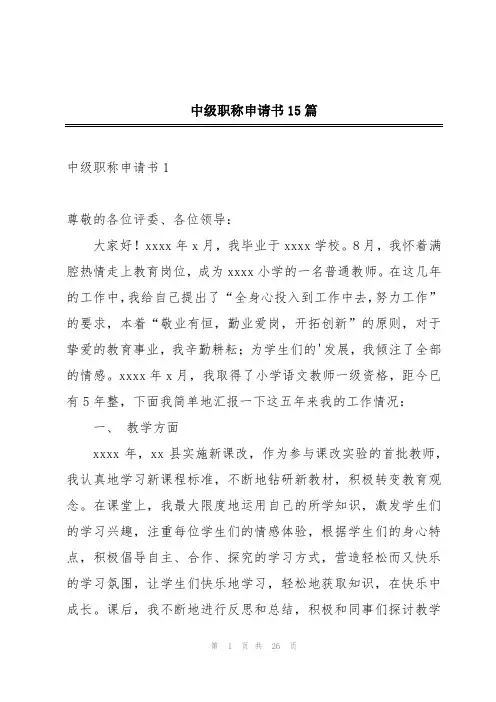 中级职称申请书15篇

中级职称申请书1

尊敬的各位评委、各位领导：

大家好！xxxx年x月，我毕业于xxxx学校。8月，我怀着满腔热情走上教育岗位，成为xxxx小学的一名普通教师。在这几年的工作中，我给自己提出了“全身心投入到工作中去，努力工作”的要求，本着“敬业有恒，勤业爱岗，开拓创新”的原则，对于挚爱的教育事业，我辛勤耕耘；为学生们的'发展，我倾注了全部的情感。xxxx年x月，我取得了小学语文教师一级资格，距今已有5年整，下面我简单地汇报一下这五年来我的工作情况：

一、 教学方面

xxxx年，xx县实施新课改，作为参与课改实验的首批教师，我认真地学习新课程标准，不断地钻研新教材，积极转变教育观念。在课堂上，我最大限度地运用自己的所学知识，激发学生们的学习兴趣，注重每位学生们的情感体验，根据学生们的身心特点，积极倡导自主、合作、探究的学习方式，营造轻松而又快乐的学习氛围，让学生们快乐地学习，轻松地获取知识，在快乐中成长。课后，我不断地进行反思和总结，积极和同事们探讨教学

第 1 页 共 26 页